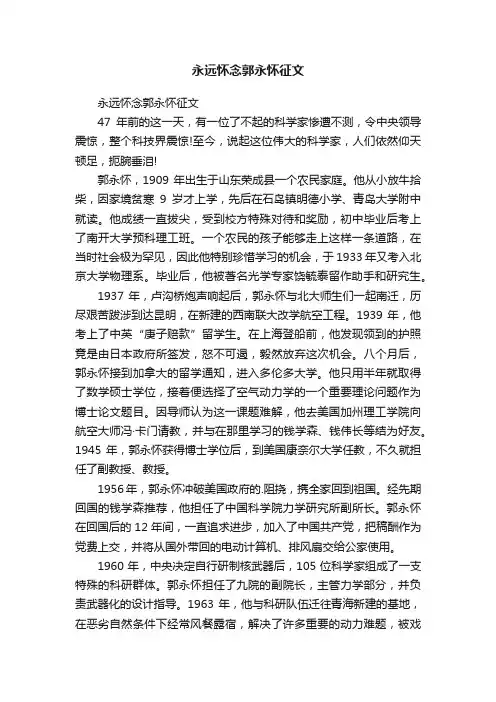 永远怀念郭永怀征文

永远怀念郭永怀征文

47 年前的这一天，有一位了不起的科学家惨遭不测，令中央领导震惊，整个科技界震惊!至今，说起这位伟大的科学家，人们依然仰天顿足，扼腕垂泪!

郭永怀，1909 年出生于山东荣成县一个农民家庭。他从小放牛拾柴，因家境贫寒 9 岁才上学，先后在石岛镇明德小学、青岛大学附中就读。他成绩一直拔尖，受到校方特殊对待和奖励，初中毕业后考上了南开大学预科理工班。一个农民的孩子能够走上这样一条道路，在当时社会极为罕见，因此他特别珍惜学习的机会，于 1933 年又考入北京大学物理系。毕业后，他被著名光学专家饶毓泰留作助手和研究生。

1937 年，卢沟桥炮声响起后，郭永怀与北大师生们一起南迁，历尽艰苦跋涉到达昆明，在新建的西南联大改学航空工程。1939 年，他考上了中英“庚子赔款”留学生。在上海登船前，他发现领到的护照竟是由日本政府所签发，怒不可遏，毅然放弃这次机会。八个月后，郭永怀接到加拿大的留学通知，进入多伦多大学。他只用半年就取得了数学硕士学位，接着便选择了空气动力学的一个重要理论问题作为博士论文题目。因导师认为这一课题难解，他去美国加州理工学院向航空大师冯·卡门请教，并与在那里学习的钱学森、钱伟长等结为好友。1945 年，郭永怀获得博士学位后，到美国康奈尔大学任教，不久就担任了副教授、教授。

1956年，郭永怀冲破美国政府的.阻挠，携全家回到祖国。经先期回国的钱学森推荐，他担任了中国科学院力学研究所副所长。郭永怀在回国后的 12 年间，一直追求进步，加入了中国共产党，把稿酬作为党费上交，并将从国外带回的电动计算机、排风扇交给公家使用。

1960 年，中央决定自行研制核武器后，105 位科学家组成了一支特殊的科研群体。郭永怀担任了九院的副院长，主管力学部分，并负责武器化的设计指导。1963 年，他与科研队伍迁往青海新建的基地，在恶劣自然条件下经常风餐露宿，解决了许多重要的动力难题，被戏